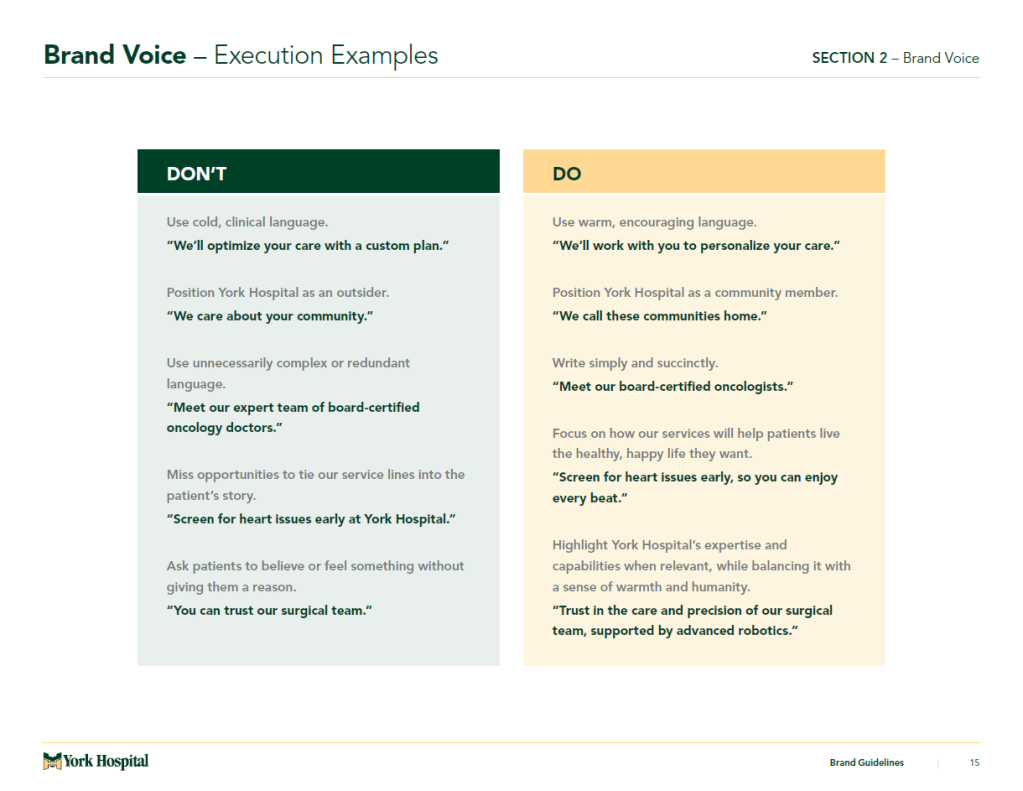 Brand Voice – Execution Examples

SECTION 2 – Brand Voice

DON'T

Use cold, clinical language.
"We'll optimize your care with a custom plan."

Position York Hospital as an outsider.
"We care about your community."

Use unnecessarily complex or redundant language.
"Meet our expert team of board-certified oncology doctors."

Miss opportunities to tie our service lines into the patient's story.
"Screen for heart issues early at York Hospital."

Ask patients to believe or feel something without giving them a reason.
"You can trust our surgical team."

DO

Use warm, encouraging language.
"We'll work with you to personalize your care."

Position York Hospital as a community member.
"We call these communities home."

Write simply and succinctly.
"Meet our board-certified oncologists."

Focus on how our services will help patients live the healthy, happy life they want.
"Screen for heart issues early, so you can enjoy every beat."

Highlight York Hospital's expertise and capabilities when relevant, while balancing it with a sense of warmth and humanity.
"Trust in the care and precision of our surgical team, supported by advanced robotics."

York Hospital

Brand Guidelines | 15